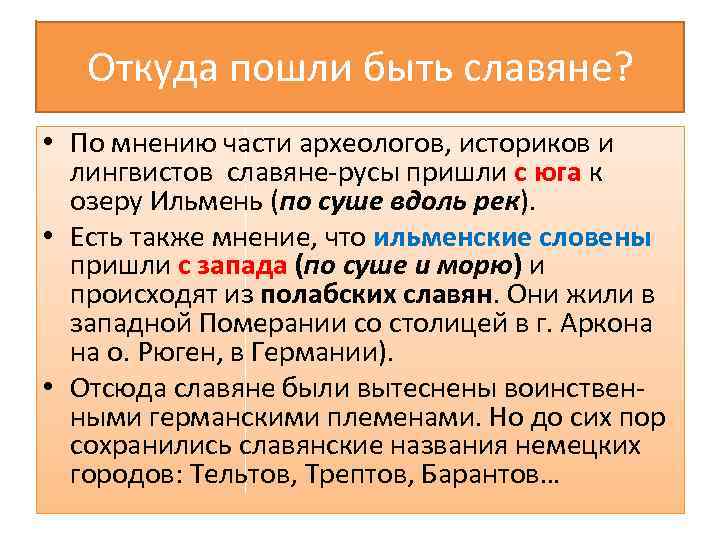 Откуда пошли быть славяне?

• По мнению части археологов, историков и лингвистов славяне-русы пришли с юга к озеру Ильмень (по суше вдоль рек).

• Есть также мнение, что ильменские словены пришли с запада (по суше и морю) и происходят из полабских славян. Они жили в западной Померании со столицей в г. Аркона на о. Рюген, в Германии).

• Отсюда славяне были вытеснены воинственными германскими племенами. Но до сих пор сохранились славянские названия немецких городов: Тельтов, Трептов, Барантов…